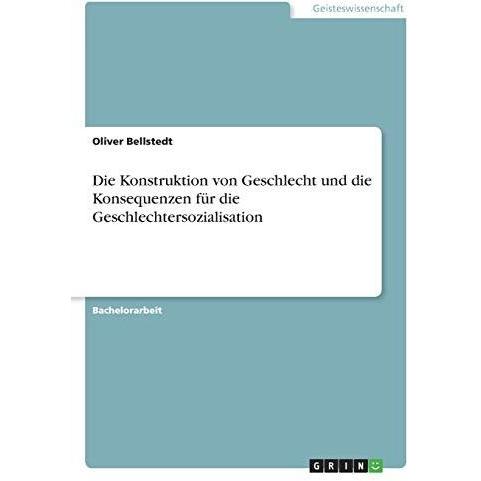 Geisteswissenschaft

Oliver Bellstedt

Die Konstruktion von Geschlecht und die Konsequenzen für die Geschlechtersozialisation

Bachelorarbeit

GRIN